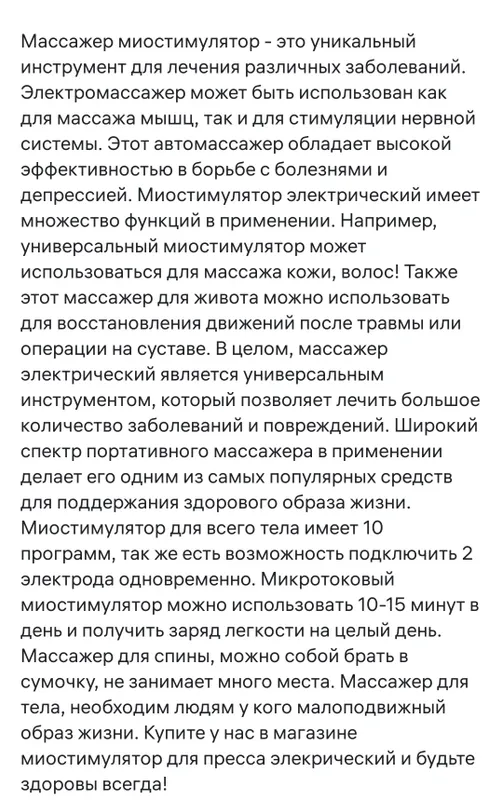 Массажер миостимулятор - это уникальный инструмент для лечения различных заболеваний. Электромассажер может быть использован как для массажа мышц, так и для стимуляции нервной системы. Этот автомассажер обладает высокой эффективностью в борьбе с болезнями и депрессией. Миостимулятор электрический имеет множество функций в применении. Например, универсальный миостимулятор может использоваться для массажа кожи, волос! Также этот массажер для живота можно использовать для восстановления движений после травмы или операции на суставе. В целом, массажер электрический является универсальным инструментом, который позволяет лечить большое количество заболеваний и повреждений. Широкий спектр портативного массажера в применении делает его одним из самых популярных средств для поддержания здорового образа жизни. Миостимулятор для всего тела имеет 10 программ, так же есть возможность подключить 2 электрода одновременно. Микротоковый миостимулятор можно использовать 10-15 минут в день и получить заряд легкости на целый день. Массажер для спины, можно собой брать в сумочку, не занимает много места. Массажер для тела, необходим людям у кого малоподвижный образ жизни. Купите у нас в магазине миостимулятор для пресса элекрический и будьте здоровы всегда!